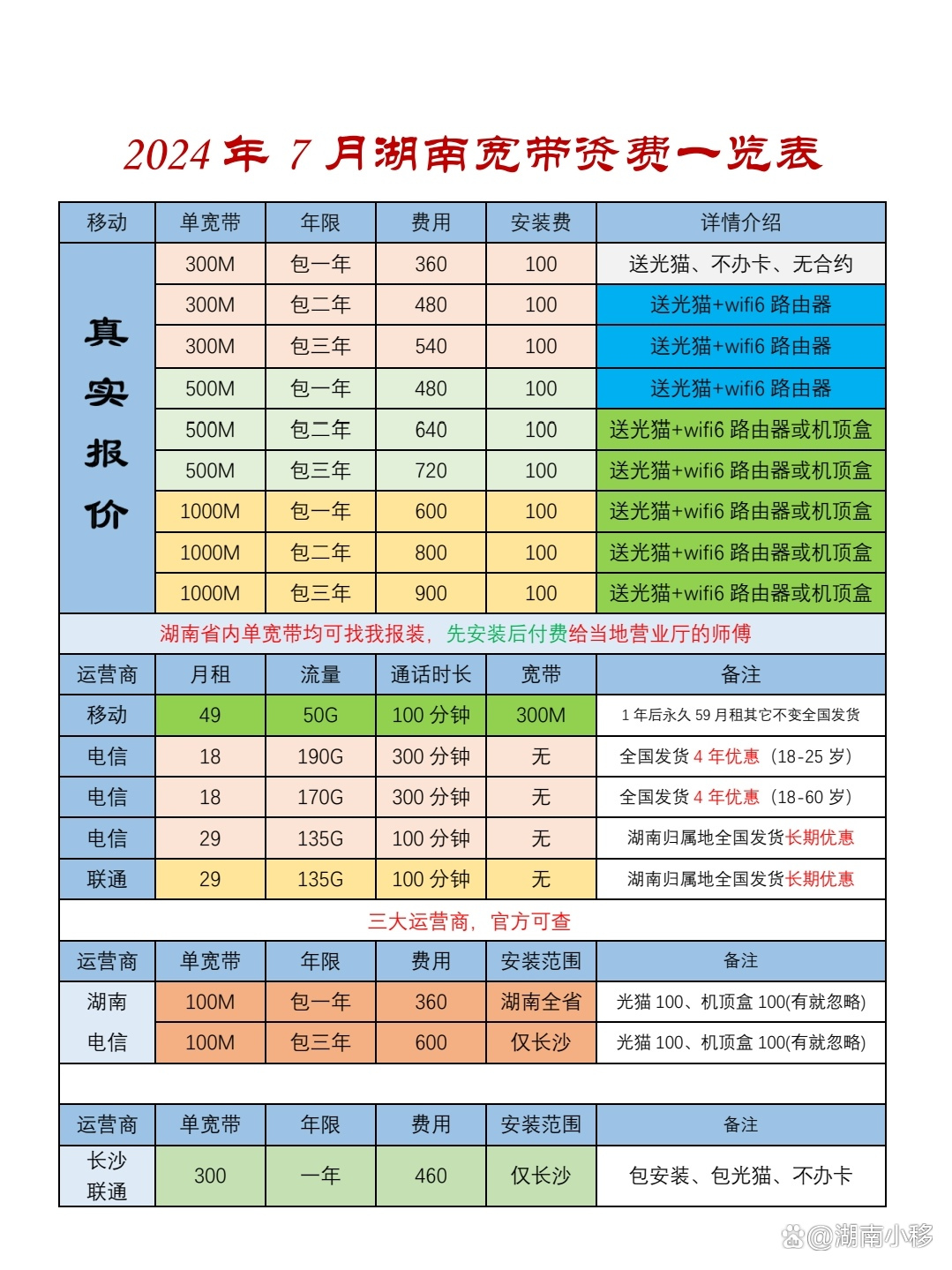 2024 年 7 月湖南宽带资费一览表

| 移动 | 单宽带 | 年限 | 费用 | 安装费 | 详情介绍 |
|---|---|---|---|---|---|
| 真实报价 | 300M | 包一年 | 360 | 100 | 送光猫、不办卡、无合约 |
| | 300M | 包二年 | 480 | 100 | 送光猫+wifi6 路由器 |
| | 300M | 包三年 | 540 | 100 | 送光猫+wifi6 路由器 |
| | 500M | 包一年 | 480 | 100 | 送光猫+wifi6 路由器 |
| | 500M | 包二年 | 640 | 100 | 送光猫+wifi6 路由器或机顶盒 |
| | 500M | 包三年 | 720 | 100 | 送光猫+wifi6 路由器或机顶盒 |
| | 1000M | 包一年 | 600 | 100 | 送光猫+wifi6 路由器或机顶盒 |
| | 1000M | 包二年 | 800 | 100 | 送光猫+wifi6 路由器或机顶盒 |
| | 1000M | 包三年 | 900 | 100 | 送光猫+wifi6 路由器或机顶盒 |

湖南省内单宽带均可找我报装，先安装后付费给当地营业厅的师傅

| 运营商 | 月租 | 流量 | 通话时长 | 宽带 | 备注 |
|---|---|---|---|---|---|
| 移动 | 49 | 50G | 100 分钟 | 300M | 1 年后永久 59 月租其它不变全国发货 |
| 电信 | 18 | 190G | 300 分钟 | 无 | 全国发货 4 年优惠（18-25 岁） |
| 电信 | 18 | 170G | 300 分钟 | 无 | 全国发货 4 年优惠（18-60 岁） |
| 电信 | 29 | 135G | 100 分钟 | 无 | 湖南归属地全国发货长期优惠 |
| 联通 | 29 | 135G | 100 分钟 | 无 | 湖南归属地全国发货长期优惠 |

三大运营商，官方可查

| 运营商 | 单宽带 | 年限 | 费用 | 安装范围 | 备注 |
|---|---|---|---|---|---|
| 湖南电信 | 100M | 包一年 | 360 | 湖南全省 | 光猫 100、机顶盒 100(有就忽略) |
| | 100M | 包三年 | 600 | 仅长沙 | 光猫 100、机顶盒 100(有就忽略) |

| 运营商 | 单宽带 | 年限 | 费用 | 安装范围 | 备注 |
|---|---|---|---|---|---|
| 长沙联通 | 300 | 一年 | 460 | 仅长沙 | 包安装、包光猫、不办卡 |

@湖南小移